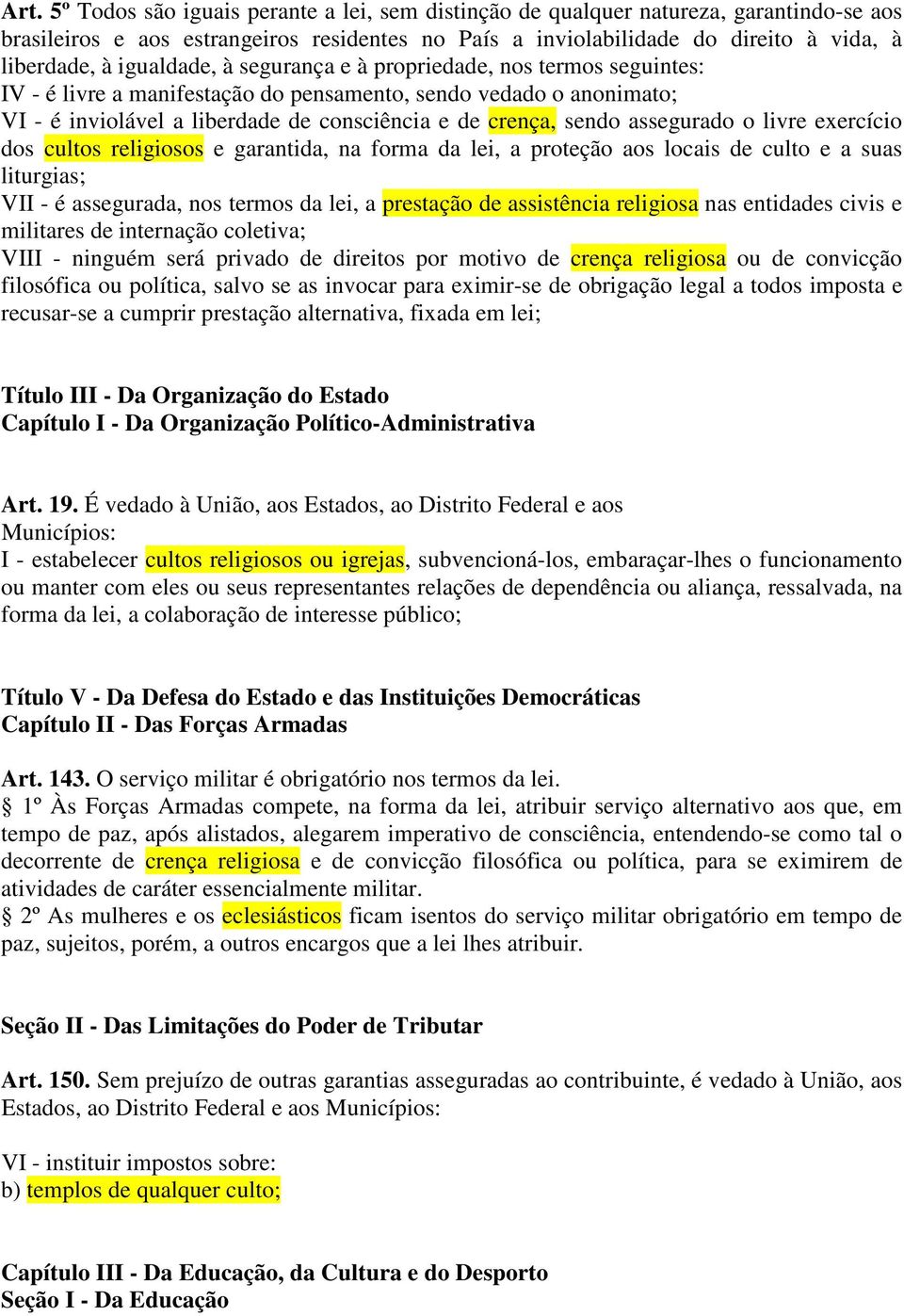 Art. 5º Todos são iguais perante a lei, sem distinção de qualquer natureza, garantindo-se aos brasileiros e aos estrangeiros residentes no País a inviolabilidade do direito à vida, à liberdade, à igualdade, à segurança e à propriedade, nos termos seguintes:
IV - é livre a manifestação do pensamento, sendo vedado o anonimato;
VI - é inviolável a liberdade de consciência e de crença, sendo assegurado o livre exercício dos cultos religiosos e garantida, na forma da lei, a proteção aos locais de culto e a suas liturgias;
VII - é assegurada, nos termos da lei, a prestação de assistência religiosa nas entidades civis e militares de internação coletiva;
VIII - ninguém será privado de direitos por motivo de crença religiosa ou de convicção filosófica ou política, salvo se as invocar para eximir-se de obrigação legal a todos imposta e recusar-se a cumprir prestação alternativa, fixada em lei;

Título III - Da Organização do Estado
Capítulo I - Da Organização Político-Administrativa

Art. 19. É vedado à União, aos Estados, ao Distrito Federal e aos Municípios:
I - estabelecer cultos religiosos ou igrejas, subvencioná-los, embaraçar-lhes o funcionamento ou manter com eles ou seus representantes relações de dependência ou aliança, ressalvada, na forma da lei, a colaboração de interesse público;

Título V - Da Defesa do Estado e das Instituições Democráticas
Capítulo II - Das Forças Armadas

Art. 143. O serviço militar é obrigatório nos termos da lei.
§ 1º Às Forças Armadas compete, na forma da lei, atribuir serviço alternativo aos que, em tempo de paz, após alistados, alegarem imperativo de consciência, entendendo-se como tal o decorrente de crença religiosa e de convicção filosófica ou política, para se eximirem de atividades de caráter essencialmente militar.
§ 2º As mulheres e os eclesiásticos ficam isentos do serviço militar obrigatório em tempo de paz, sujeitos, porém, a outros encargos que a lei lhes atribuir.

Seção II - Das Limitações do Poder de Tributar

Art. 150. Sem prejuízo de outras garantias asseguradas ao contribuinte, é vedado à União, aos Estados, ao Distrito Federal e aos Municípios:

VI - instituir impostos sobre:
b) templos de qualquer culto;

Capítulo III - Da Educação, da Cultura e do Desporto
Seção I - Da Educação